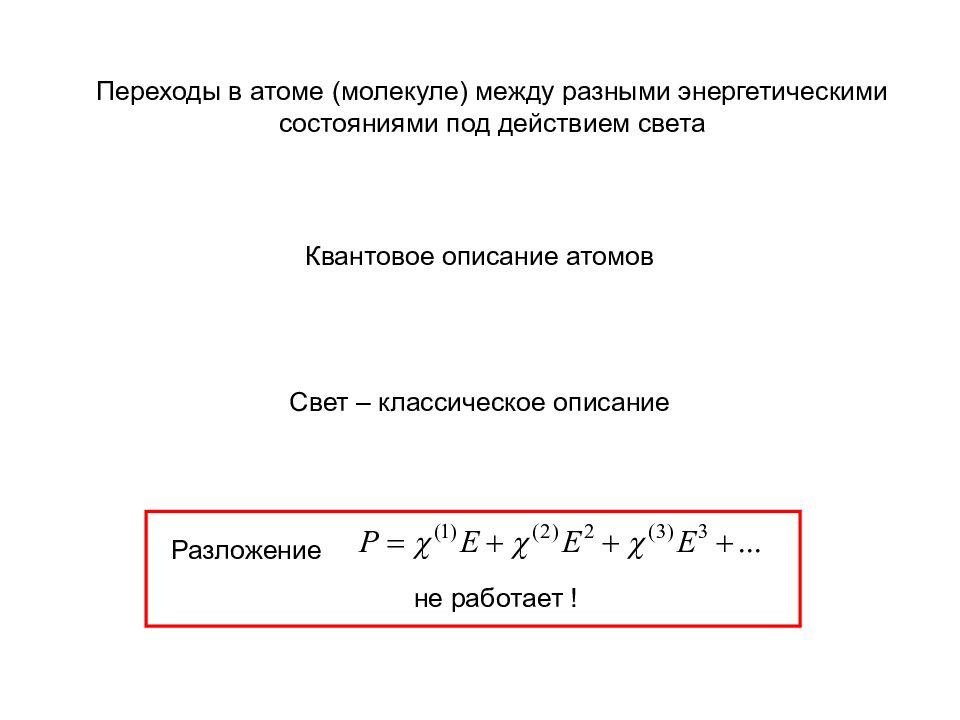 Переходы в атоме (молекуле) между разными энергетическими состояниями под действием света

Квантовое описание атомов

Свет – классическое описание

Разложение $P = \chi^{(1)}E + \chi^{(2)}E^2 + \chi^{(3)}E^3 + ...$

не работает !